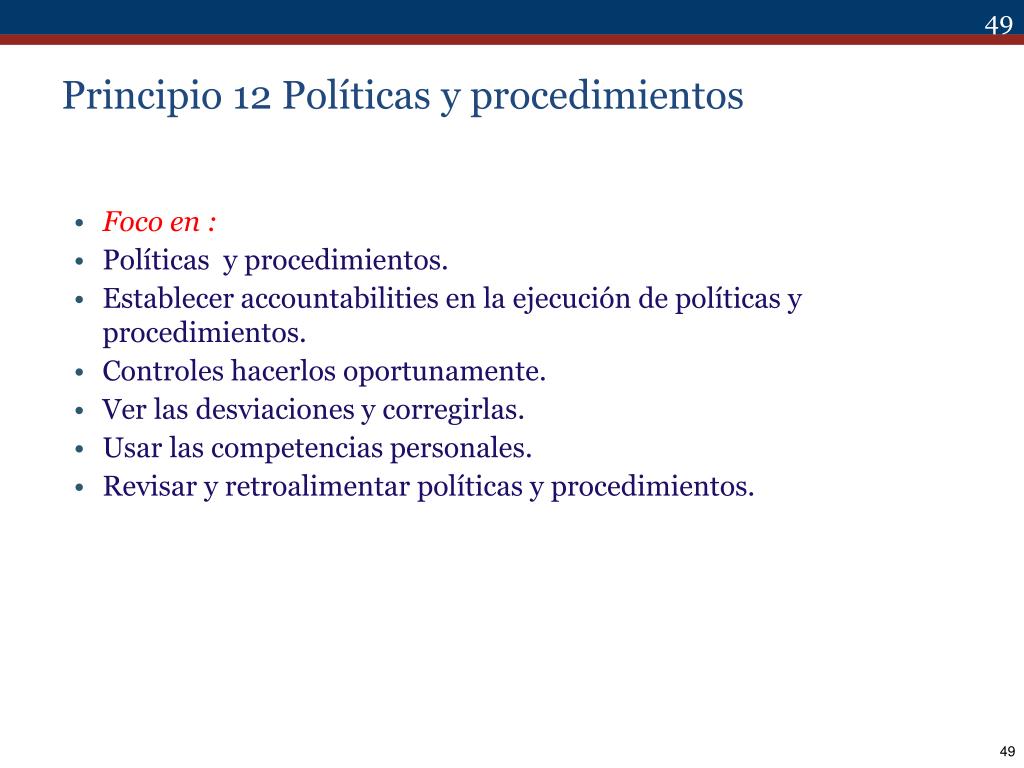 49

Principio 12 Políticas y procedimientos

• Foco en :
• Políticas y procedimientos.
• Establecer accountabilities en la ejecución de políticas y procedimientos.
• Controles hacerlos oportunamente.
• Ver las desviaciones y corregirlas.
• Usar las competencias personales.
• Revisar y retroalimentar políticas y procedimientos.

49